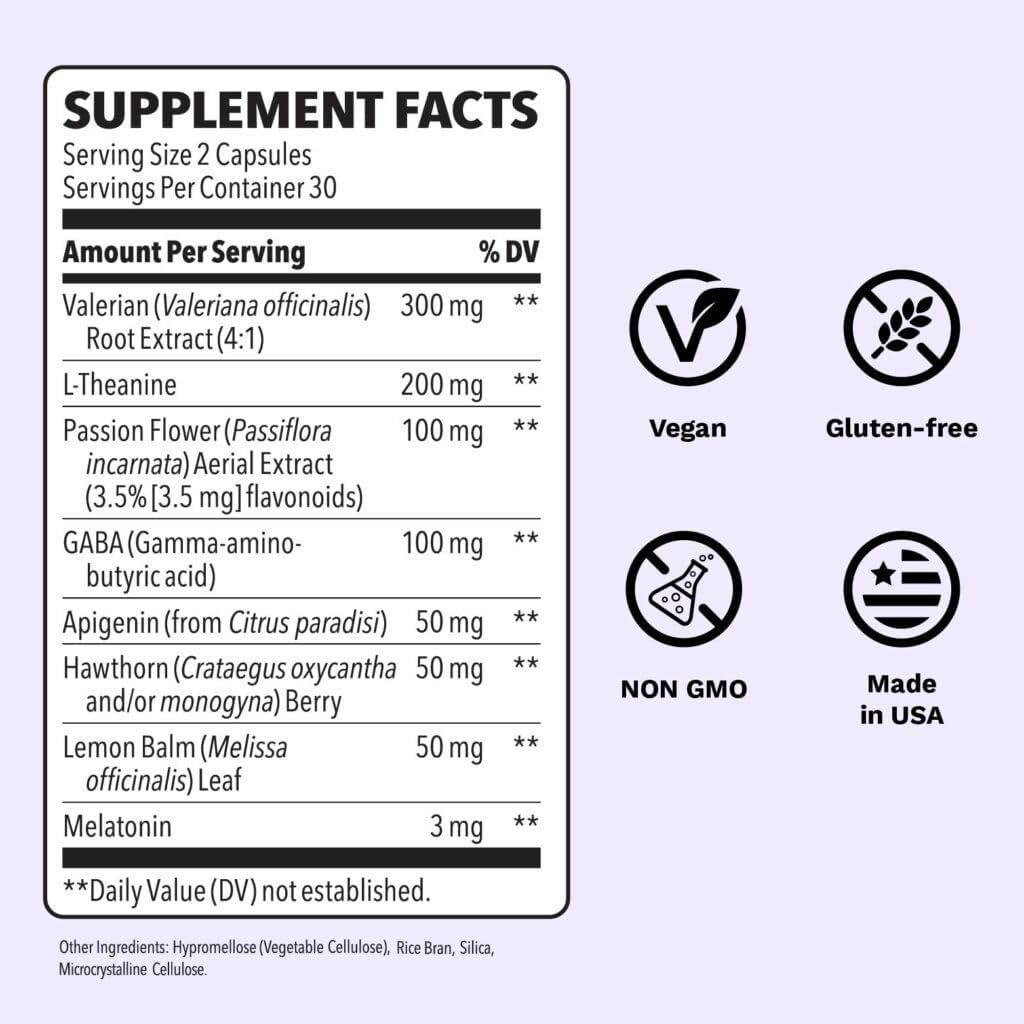 SUPPLEMENT FACTS
Serving Size 2 Capsules
Servings Per Container 30

| Amount Per Serving | | % DV |
|---|---|---|
| Valerian (Valeriana officinalis) Root Extract (4:1) | 300 mg | ** |
| L-Theanine | 200 mg | ** |
| Passion Flower (Passiflora incarnata) Aerial Extract (3.5% [3.5 mg] flavonoids) | 100 mg | ** |
| GABA (Gamma-amino-butyric acid) | 100 mg | ** |
| Apigenin (from Citrus paradisi) | 50 mg | ** |
| Hawthorn (Crataegus oxycantha and/or monogyna) Berry | 50 mg | ** |
| Lemon Balm (Melissa officinalis) Leaf | 50 mg | ** |
| Melatonin | 3 mg | ** |

**Daily Value (DV) not established.

Other Ingredients: Hypromellose (Vegetable Cellulose), Rice Bran, Silica, Microcrystalline Cellulose.

Vegan

Gluten-free

NON GMO

Made in USA